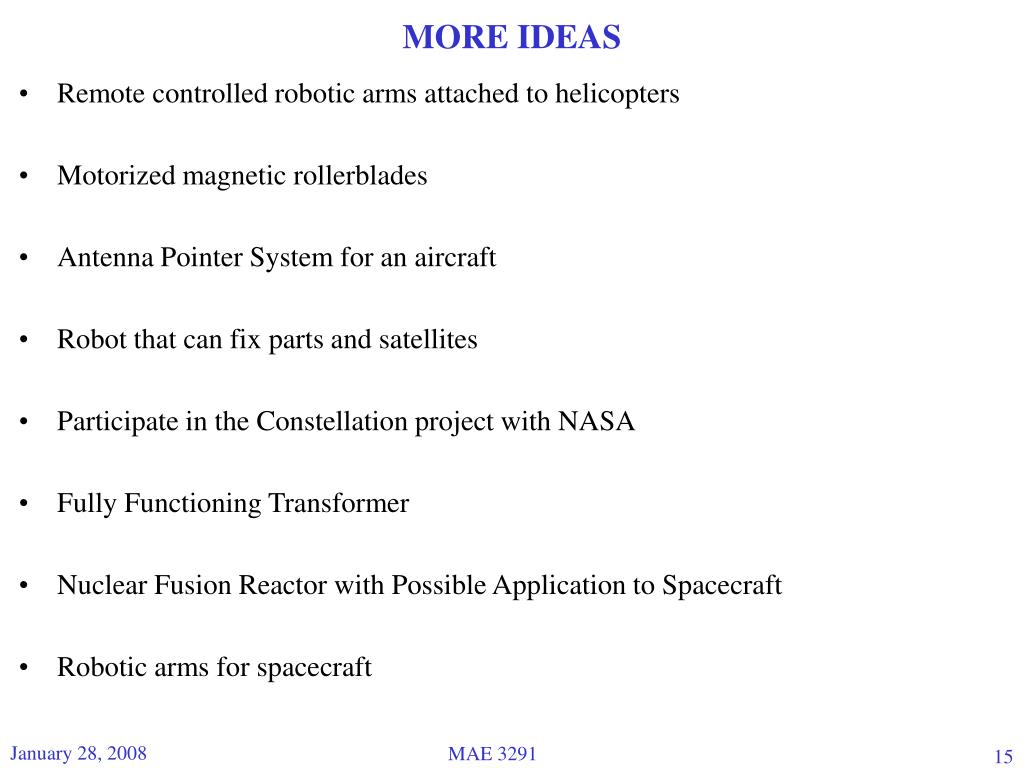 MORE IDEAS

• Remote controlled robotic arms attached to helicopters

• Motorized magnetic rollerblades

• Antenna Pointer System for an aircraft

• Robot that can fix parts and satellites

• Participate in the Constellation project with NASA

• Fully Functioning Transformer

• Nuclear Fusion Reactor with Possible Application to Spacecraft

• Robotic arms for spacecraft

January 28, 2008

MAE 3291

15